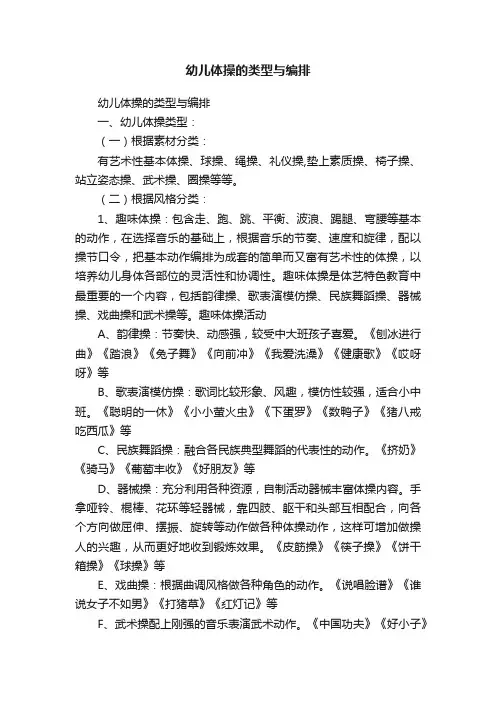 幼儿体操的类型与编排

幼儿体操的类型与编排

一、幼儿体操类型：

（一）根据素材分类：

有艺术性基本体操、球操、绳操、礼仪操,垫上素质操、椅子操、站立姿态操、武术操、圈操等等。

（二）根据风格分类：

1、趣味体操：包含走、跑、跳、平衡、波浪、踢腿、弯腰等基本的动作，在选择音乐的基础上，根据音乐的节奏、速度和旋律，配以操节口令，把基本动作编排为成套的简单而又富有艺术性的体操，以培养幼儿身体各部位的灵活性和协调性。趣味体操是体艺特色教育中最重要的一个内容，包括韵律操、歌表演模仿操、民族舞蹈操、器械操、戏曲操和武术操等。趣味体操活动

A、韵律操：节奏快、动感强，较受中大班孩子喜爱。《刨冰进行曲》《踏浪》《兔子舞》《向前冲》《我爱洗澡》《健康歌》《哎呀呀》等

B、歌表演模仿操：歌词比较形象、风趣，模仿性较强，适合小中班。《聪明的一休》《小小萤火虫》《下蛋罗》《数鸭子》《猪八戒吃西瓜》等

C、民族舞蹈操：融合各民族典型舞蹈的代表性的动作。《挤奶》《骑马》《葡萄丰收》《好朋友》等

D、器械操：充分利用各种资源，自制活动器械丰富体操内容。手拿哑铃、棍棒、花环等轻器械，靠四肢、躯干和头部互相配合，向各个方向做屈伸、摆振、旋转等动作做各种体操动作，这样可增加做操人的兴趣，从而更好地收到锻炼效果。《皮筋操》《筷子操》《饼干箱操》《球操》等

E、戏曲操：根据曲调风格做各种角色的动作。《说唱脸谱》《谁说女子不如男》《打猪草》《红灯记》等

F、武术操配上刚强的音乐表演武术动作。《中国功夫》《好小子》